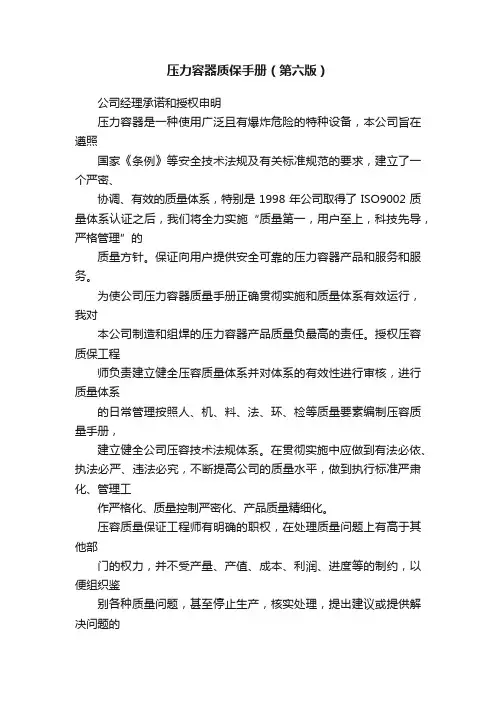 压力容器质保手册（第六版）

公司经理承诺和授权申明

压力容器是一种使用广泛且有爆炸危险的特种设备，本公司旨在遵照

国家《条例》等安全技术法规及有关标准规范的要求，建立了一个严密、

协调、有效的质量体系，特别是 1998 年公司取得了 ISO9002 质量体系认证之后，我们将全力实施“质量第一，用户至上，科技先导，严格管理”的

质量方针。保证向用户提供安全可靠的压力容器产品和服务和服务。

为使公司压力容器质量手册正确贯彻实施和质量体系有效运行，我对

本公司制造和组焊的压力容器产品质量负最高的责任。授权压容质保工程

师负责建立健全压容质量体系并对体系的有效性进行审核，进行质量体系

的日常管理按照人、机、料、法、环、检等质量要素编制压容质量手册，

建立健全公司压容技术法规体系。在贯彻实施中应做到有法必依、执法必严、违法必究，不断提高公司的质量水平，做到执行标准严肃化、管理工

作严格化、质量控制严密化、产品质量精细化。

压容质量保证工程师有明确的职权，在处理质量问题上有高于其他部

门的权力，并不受产量、产值、成本、利润、进度等的制约，以便组织鉴

别各种质量问题，甚至停止生产，核实处理，提出建议或提供解决问题的